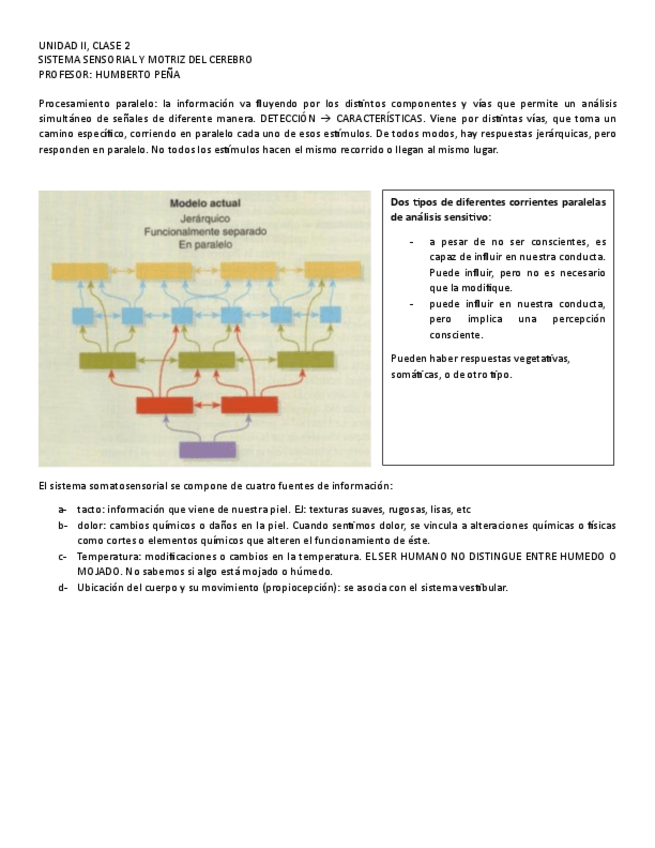 UNIDAD II, CLASE 2
SISTEMA SENSORIAL Y MOTRIZ DEL CEREBRO
PROFESOR: HUMBERTO PEÑA

Procesamiento paralelo: la información va fluyendo por los distintos componentes y vías que permite un análisis simultáneo de señales de diferente manera. DETECCIÓN → CARACTERÍSTICAS. Viene por distintas vías, que toma un camino específico, corriendo en paralelo cada uno de esos estímulos. De todos modos, hay respuestas jerárquicas, pero responden en paralelo. No todos los estímulos hacen el mismo recorrido o llegan al mismo lugar.

Modelo actual
Jerárquico
Funcionalmente separado
En paralelo

Dos tipos de diferentes corrientes paralelas de análisis sensitivo:

- a pesar de no ser conscientes, es capaz de influir en nuestra conducta. Puede influir, pero no es necesario que la modifique.
- puede influir en nuestra conducta, pero implica una percepción consciente.

Pueden haber respuestas vegetativas, somáticas, o de otro tipo.

El sistema somatosensorial se compone de cuatro fuentes de información:

a- tacto: información que viene de nuestra piel. EJ: texturas suaves, rugosas, lisas, etc
b- dolor: cambios químicos o daños en la piel. Cuando sentimos dolor, se vincula a alteraciones químicas o físicas como cortes o elementos químicos que alteren el funcionamiento de éste.
c- Temperatura: modificaciones o cambios en la temperatura. EL SER HUMANO NO DISTINGUE ENTRE HUMEDO O MOJADO. No sabemos si algo está mojado o húmedo.
d- Ubicación del cuerpo y su movimiento (propiocepción): se asocia con el sistema vestibular.